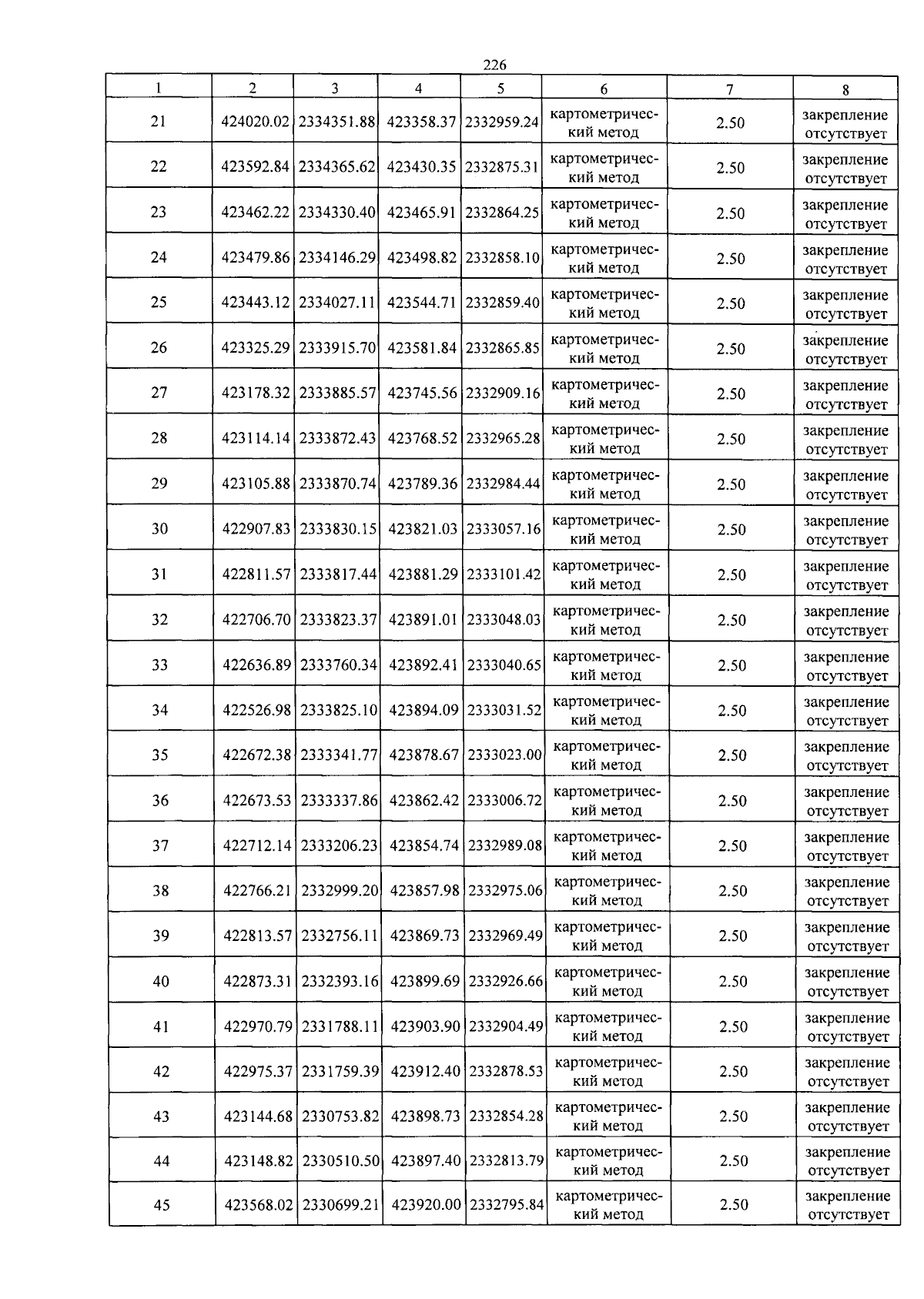 226

| 1 | 2 | 3 | 4 | 5 | 6 | 7 | 8 |
|---|---|---|---|---|---|---|---|
| 21 | 424020.02 | 2334351.88 | 423358.37 | 2332959.24 | картометрический метод | 2.50 | закрепление отсутствует |
| 22 | 423592.84 | 2334365.62 | 423430.35 | 2332875.31 | картометрический метод | 2.50 | закрепление отсутствует |
| 23 | 423462.22 | 2334330.40 | 423465.91 | 2332864.25 | картометрический метод | 2.50 | закрепление отсутствует |
| 24 | 423479.86 | 2334146.29 | 423498.82 | 2332858.10 | картометрический метод | 2.50 | закрепление отсутствует |
| 25 | 423443.12 | 2334027.11 | 423544.71 | 2332859.40 | картометрический метод | 2.50 | закрепление отсутствует |
| 26 | 423325.29 | 2333915.70 | 423581.84 | 2332865.85 | картометрический метод | 2.50 | закрепление отсутствует |
| 27 | 423178.32 | 2333885.57 | 423745.56 | 2332909.16 | картометрический метод | 2.50 | закрепление отсутствует |
| 28 | 423114.14 | 2333872.43 | 423768.52 | 2332965.28 | картометрический метод | 2.50 | закрепление отсутствует |
| 29 | 423105.88 | 2333870.74 | 423789.36 | 2332984.44 | картометрический метод | 2.50 | закрепление отсутствует |
| 30 | 422907.83 | 2333830.15 | 423821.03 | 2333057.16 | картометрический метод | 2.50 | закрепление отсутствует |
| 31 | 422811.57 | 2333817.44 | 423881.29 | 2333101.42 | картометрический метод | 2.50 | закрепление отсутствует |
| 32 | 422706.70 | 2333823.37 | 423891.01 | 2333048.03 | картометрический метод | 2.50 | закрепление отсутствует |
| 33 | 422636.89 | 2333760.34 | 423892.41 | 2333040.65 | картометрический метод | 2.50 | закрепление отсутствует |
| 34 | 422526.98 | 2333825.10 | 423894.09 | 2333031.52 | картометрический метод | 2.50 | закрепление отсутствует |
| 35 | 422672.38 | 2333341.77 | 423878.67 | 2333023.00 | картометрический метод | 2.50 | закрепление отсутствует |
| 36 | 422673.53 | 2333337.86 | 423862.42 | 2333006.72 | картометрический метод | 2.50 | закрепление отсутствует |
| 37 | 422712.14 | 2333206.23 | 423854.74 | 2332989.08 | картометрический метод | 2.50 | закрепление отсутствует |
| 38 | 422766.21 | 2332999.20 | 423857.98 | 2332975.06 | картометрический метод | 2.50 | закрепление отсутствует |
| 39 | 422813.57 | 2332756.11 | 423869.73 | 2332969.49 | картометрический метод | 2.50 | закрепление отсутствует |
| 40 | 422873.31 | 2332393.16 | 423899.69 | 2332926.66 | картометрический метод | 2.50 | закрепление отсутствует |
| 41 | 422970.79 | 2331788.11 | 423903.90 | 2332904.49 | картометрический метод | 2.50 | закрепление отсутствует |
| 42 | 422975.37 | 2331759.39 | 423912.40 | 2332878.53 | картометрический метод | 2.50 | закрепление отсутствует |
| 43 | 423144.68 | 2330753.82 | 423898.73 | 2332854.28 | картометрический метод | 2.50 | закрепление отсутствует |
| 44 | 423148.82 | 2330510.50 | 423897.40 | 2332813.79 | картометрический метод | 2.50 | закрепление отсутствует |
| 45 | 423568.02 | 2330699.21 | 423920.00 | 2332795.84 | картометрический метод | 2.50 | закрепление отсутствует |